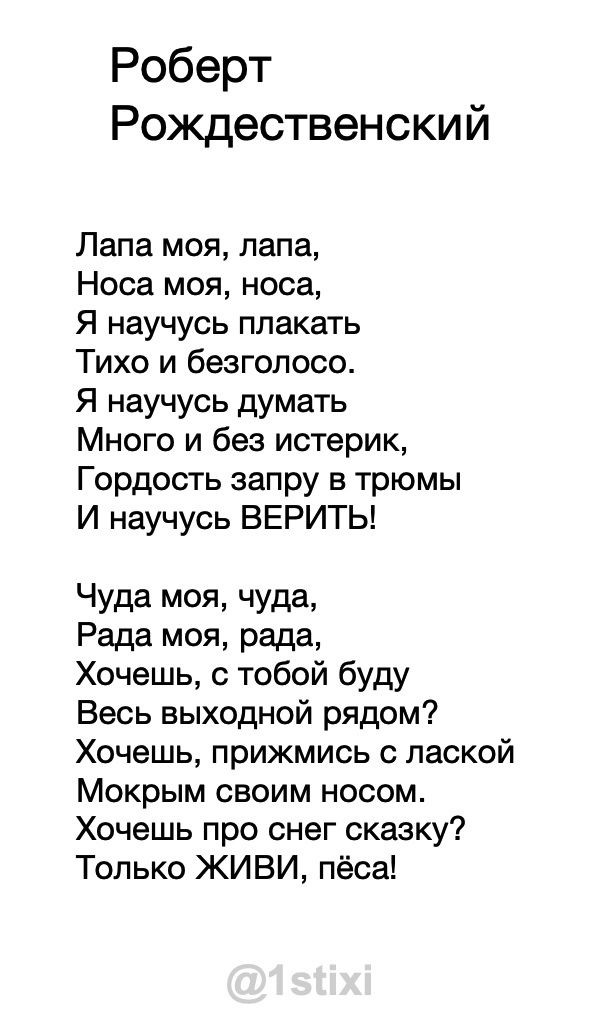 Роберт
Рождественский

Лапа моя, лапа,
Носа моя, носа,
Я научусь плакать
Тихо и безголосо.
Я научусь думать
Много и без истерик,
Гордость запру в трюмы
И научусь ВЕРИТЬ!

Чуда моя, чуда,
Рада моя, рада,
Хочешь, с тобой буду
Весь выходной рядом?
Хочешь, прижмись с лаской
Мокрым своим носом.
Хочешь про снег сказку?
Только ЖИВИ, пёса!

@1stixi